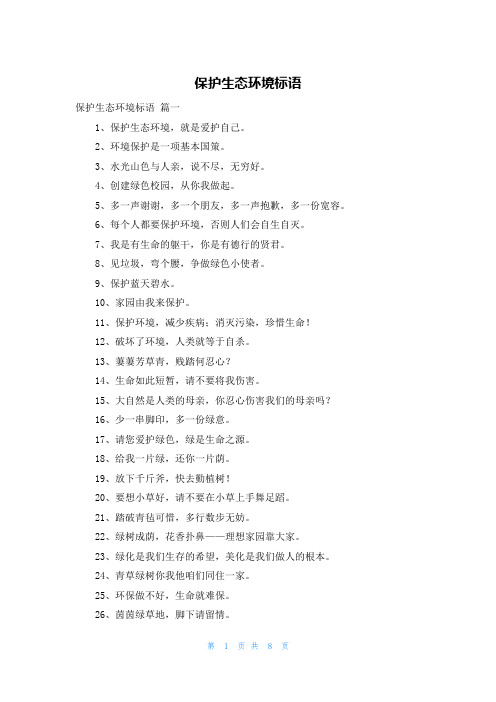 保护生态环境标语

保护生态环境标语 篇一

1、保护生态环境，就是爱护自己。

2、环境保护是一项基本国策。

3、水光山色与人亲，说不尽，无穷好。

4、创建绿色校园，从你我做起。

5、多一声谢谢，多一个朋友，多一声抱歉，多一份宽容。

6、每个人都要保护环境，否则人们会自生自灭。

7、我是有生命的躯干，你是有德行的贤君。

8、见垃圾，弯个腰，争做绿色小使者。

9、保护蓝天碧水。

10、家园由我来保护。

11、保护环境，减少疾病；消灭污染，珍惜生命！

12、破坏了环境，人类就等于自杀。

13、萋萋芳草青，践踏何忍心？

14、生命如此短暂，请不要将我伤害。

15、大自然是人类的母亲，你忍心伤害我们的母亲吗？

16、少一串脚印，多一份绿意。

17、请您爱护绿色，绿是生命之源。

18、给我一片绿，还你一片荫。

19、放下千斤斧，快去勤植树！

20、要想小草好，请不要在小草上手舞足蹈。

21、踏破青毡可惜，多行数步无妨。

22、绿树成荫，花香扑鼻——理想家园靠大家。

23、绿化是我们生存的希望，美化是我们做人的根本。

24、青草绿树你我他咱们同住一家。

25、环保做不好，生命就难保。

26、茵茵绿草地，脚下请留情。

第 1 页 共 8 页